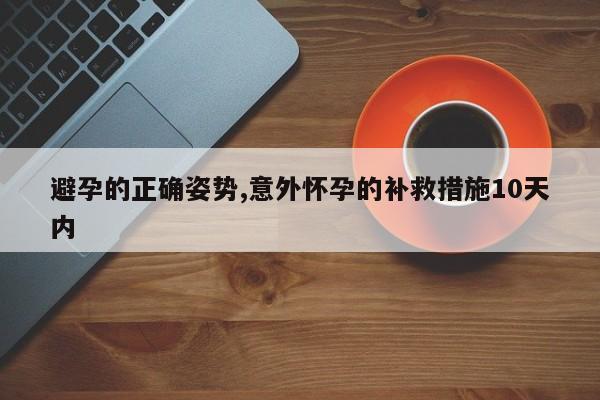 避孕的正确姿势,意外怀孕的补救措施10天内